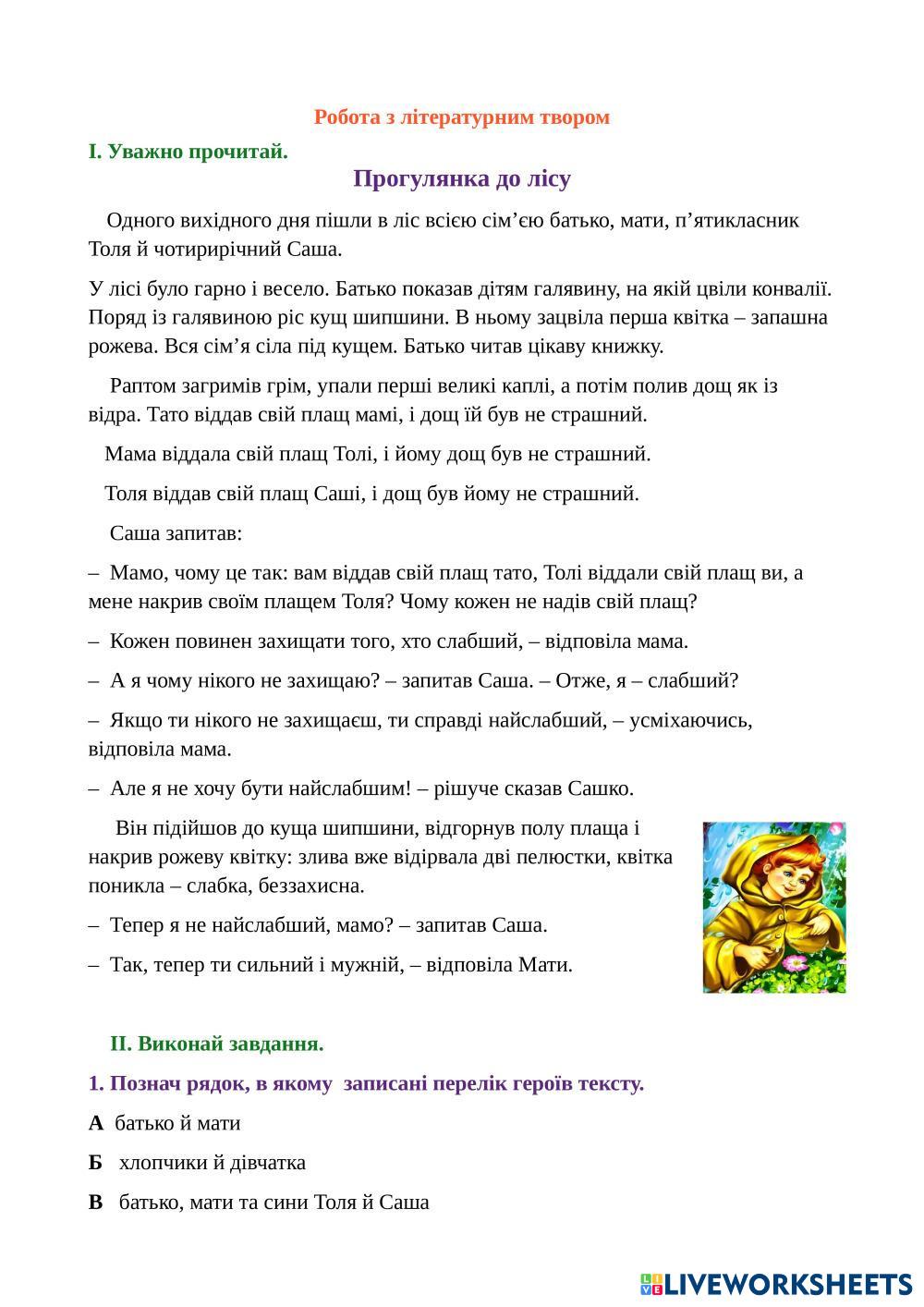 Робота з літературним твором

І. Уважно прочитай.

Прогулянка до лісу

Одного вихідного дня пішли в ліс всією сім’єю батько, мати, п’ятикласник Толя й чотирирічний Саша.

У лісі було гарно і весело. Батько показав дітям галявину, на якій цвіли конвалії. Поряд із галявиною ріс кущ шипшини. В ньому зацвіла перша квітка – запашна рожева. Вся сім’я сіла під кущем. Батько читав цікаву книжку.

Раптом загримів грім, упали перші великі каплі, а потім полив дощ як із відра. Тато віддав свій плащ мамі, і дощ їй був не страшний.

Мама віддала свій плащ Толі, і йому дощ був не страшний.

Толя віддав свій плащ Саші, і дощ був йому не страшний.

Саша запитав:

– Мамо, чому це так: вам віддав свій плащ тато, Толі віддали свій плащ ви, а мене накрив своїм плащем Толя? Чому кожен не надів свій плащ?

– Кожен повинен захищати того, хто слабший, – відповіла мама.

– А я чому нікого не захищаю? – запитав Саша. – Отже, я – слабший?

– Якщо ти нікого не захищаєш, ти справді найслабший, – усміхаючись, відповіла мама.

– Але я не хочу бути найслабшим! – рішуче сказав Сашко.

Він підійшов до куща шипшини, відгорнув полу плаща і накрив рожеву квітку: злива вже відірвала дві пелюстки, квітка поникла – слабка, беззахисна.

– Тепер я не найслабший, мамо? – запитав Саша.

– Так, тепер ти сильний і мужній, – відповіла Мати.

ІІ. Виконай завдання.

1. Познач рядок, в якому записані перелік героїв тексту.

А батько й мати

Б хлопчики й дівчатка

В батько, мати та сини Толя й Саша

LIVEWORKSHEETS